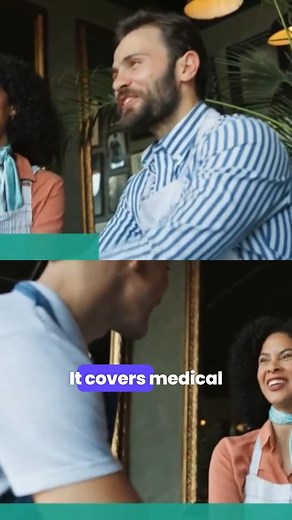 It covers medical